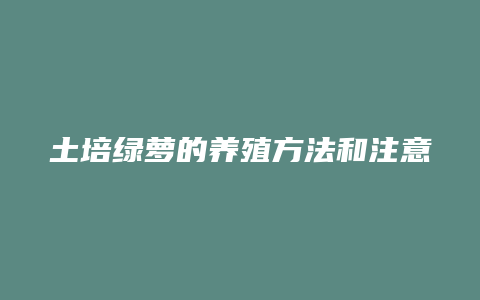 土培绿萝的养殖方法和注意